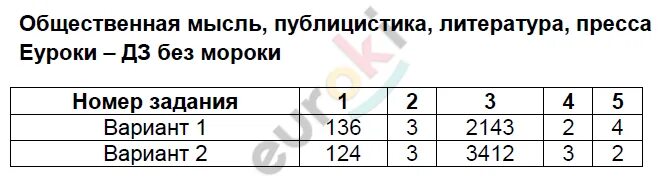 Общественная мысль, публицистика, литература, пресса
Еуроки – ДЗ без мороки

| Номер задания | 1 | 2 | 3 | 4 | 5 |
|---|---|---|---|---|---|
| Вариант 1 | 136 | 3 | 2143 | 2 | 4 |
| Вариант 2 | 124 | 3 | 3412 | 3 | 2 |

euroki